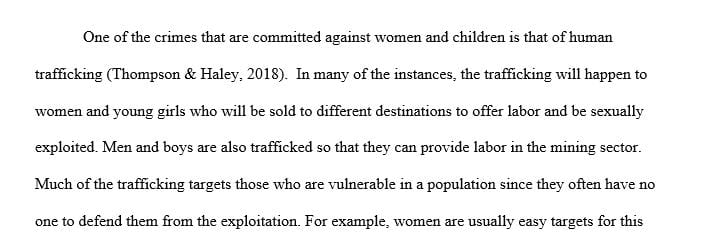 One of the crimes that are committed against women and children is that of human trafficking (Thompson & Haley, 2018). In many of the instances, the trafficking will happen to women and young girls who will be sold to different destinations to offer labor and be sexually exploited. Men and boys are also trafficked so that they can provide labor in the mining sector. Much of the trafficking targets those who are vulnerable in a population since they often have no one to defend them from the exploitation. For example, women are usually easy targets for this